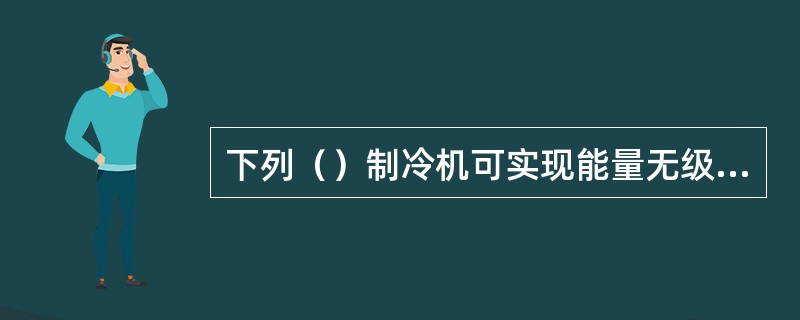 下列（）制冷机可实现能量无级...